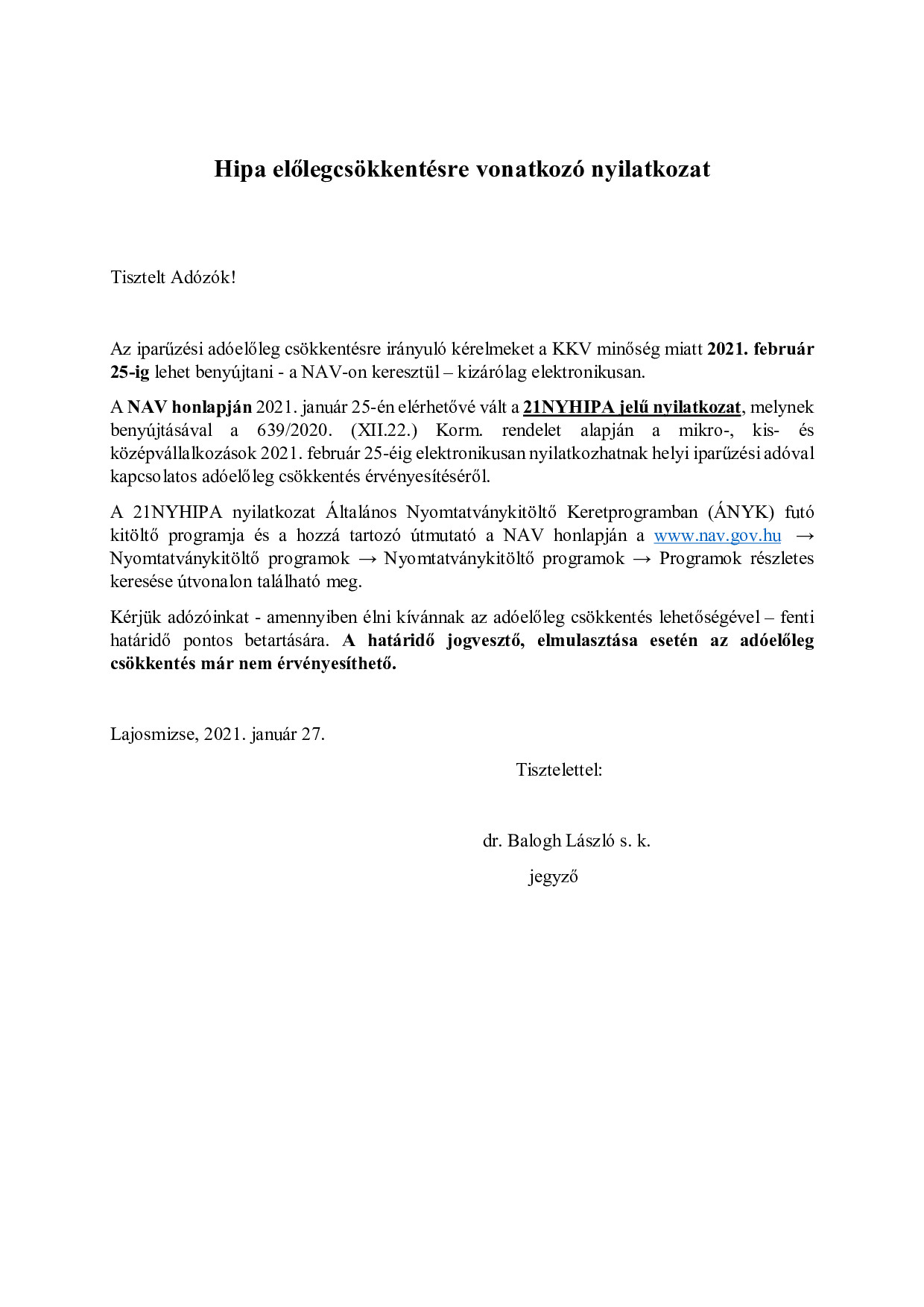 Hipa előlegcsökkentésre vonatkozó nyilatkozat

Tisztelt Adózók!

Az iparűzési adóelőleg csökkentésre irányuló kérelmeket a KKV minőség miatt 2021. február 25-ig lehet benyújtani - a NAV-on keresztül – kizárólag elektronikusan.

A NAV honlapján 2021. január 25-én elérhetővé vált a 21NYHIPA jelű nyilatkozat, melynek benyújtásával a 639/2020. (XII.22.) Korm. rendelet alapján a mikro-, kis- és középvállalkozások 2021. február 25-éig elektronikusan nyilatkozhatnak helyi iparűzési adóval kapcsolatos adóelőleg csökkentés érvényesítéséről.

A 21NYHIPA nyilatkozat Általános Nyomtatványkitöltő Keretprogramban (ÁNYK) futó kitöltő programja és a hozzá tartozó útmutató a NAV honlapján a www.nav.gov.hu → Nyomtatványkitöltő programok → Nyomtatványkitöltő programok → Programok részletes keresése útvonalon található meg.

Kérjük adózóinkat - amennyiben élni kívánnak az adóelőleg csökkentés lehetőségével – fenti határidő pontos betartására. A határidő jogvesztő, elmulasztása esetén az adóelőleg csökkentés már nem érvényesíthető.

Lajosmizse, 2021. január 27.

Tisztelettel:

dr. Balogh László s. k.
jegyző